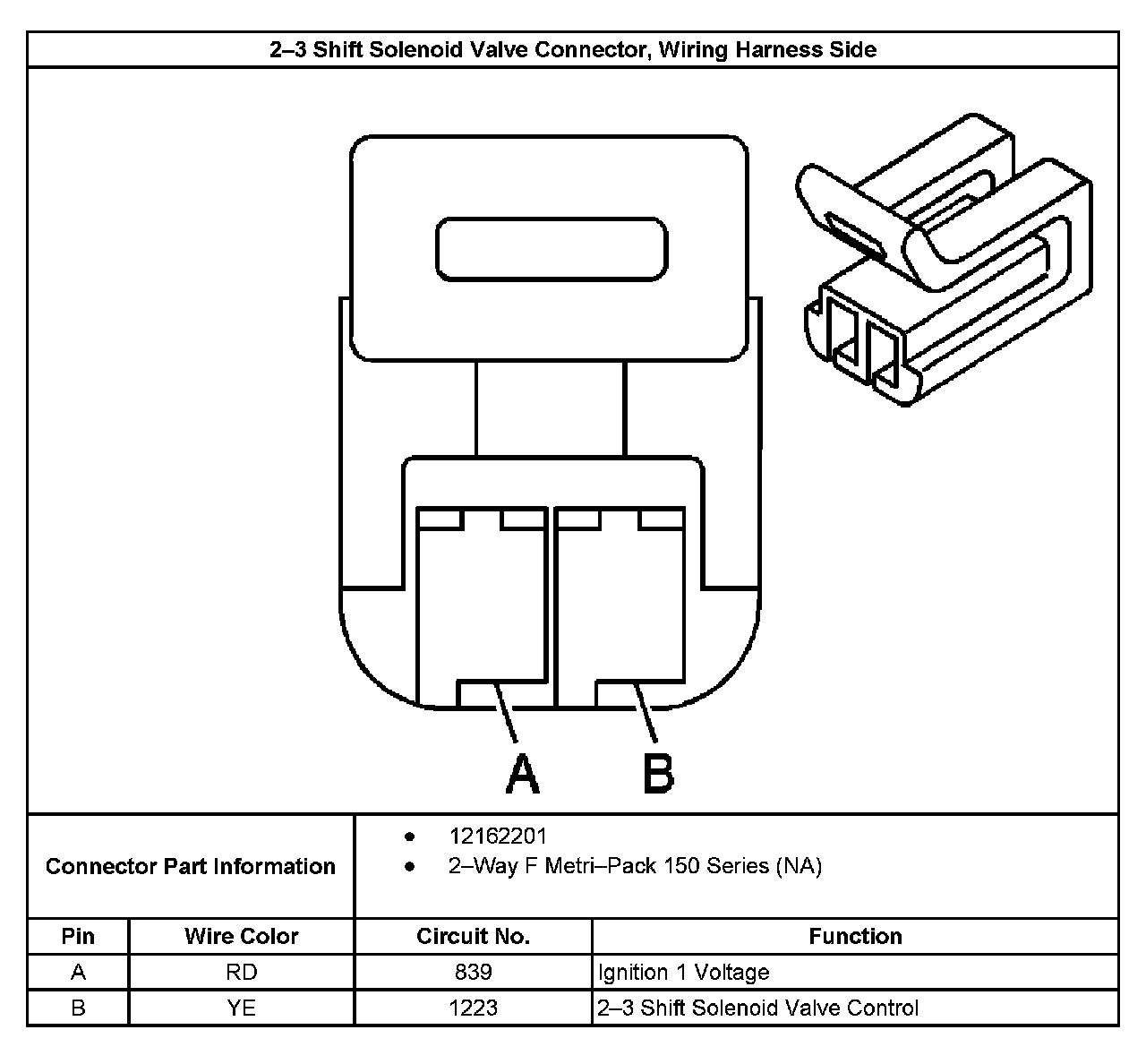 2–3 Shift Solenoid Valve Connector, Wiring Harness Side

A B

Connector Part Information
• 12162201
• 2–Way F Metri–Pack 150 Series (NA)

| Pin | Wire Color | Circuit No. | Function |
|---|---|---|---|
| A | RD | 839 | Ignition 1 Voltage |
| B | YE | 1223 | 2–3 Shift Solenoid Valve Control |